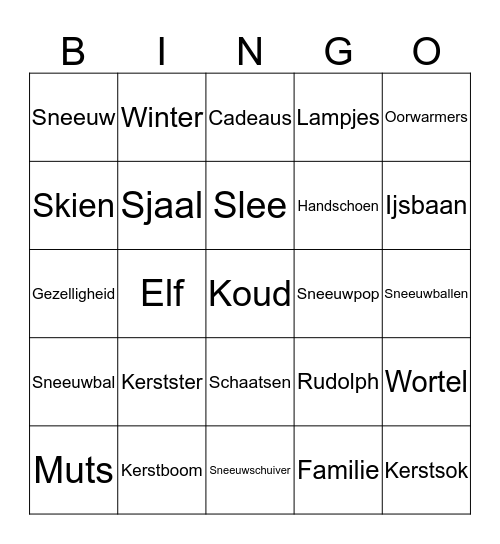 | B | I | N | G | O |
|---|---|---|---|---|
| Sneeuw | Winter | Cadeaus | Lampjes | Oorwarmers |
| Skien | Sjaal | Slee | Handschoen | Ijsbaan |
| Gezelligheid | Elf | Koud | Sneeuwpop | Sneeuwballen |
| Sneeuwbal | Kerstster | Schaatsen | Rudolph | Wortel |
| Muts | Kerstboom | Sneeuwschuiver | Familie | Kerstsok |